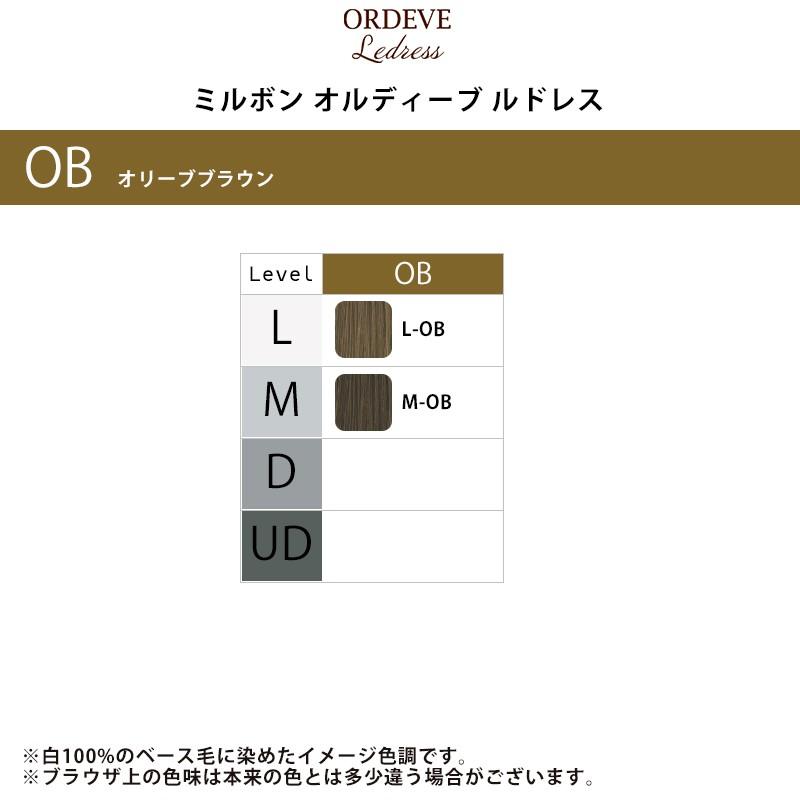 ORDEVE
Ledress

ミルボン オルディーブ ルドレス

OB オリーブブラウン

| Level | OB |
|---|---|
| L | L-OB |
| M | M-OB |
| D | |
| UD | |

※白100%のベース毛に染めたイメージ色調です。
※ブラウザ上の色味は本来の色とは多少違う場合がございます。